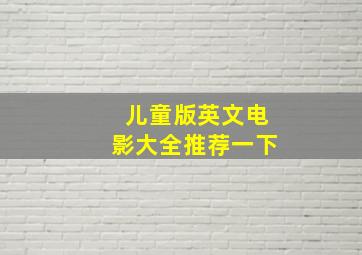 儿童版英文电影大全推荐一下